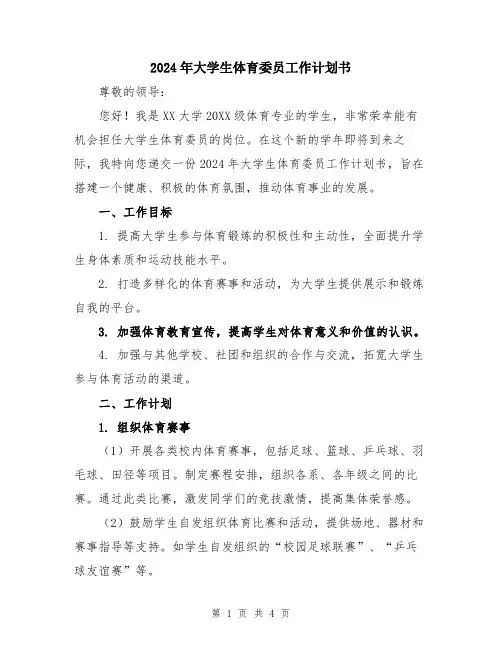 2024年大学生体育委员工作计划书

尊敬的领导：

您好！我是XX大学20XX级体育专业的学生，非常荣幸能有机会担任大学生体育委员的岗位。在这个新的学年即将到来之际，我特向您递交一份2024年大学生体育委员工作计划书，旨在搭建一个健康、积极的体育氛围，推动体育事业的发展。

一、工作目标

1. 提高大学生参与体育锻炼的积极性和主动性，全面提升学生身体素质和运动技能水平。

2. 打造多样化的体育赛事和活动，为大学生提供展示和锻炼自我的平台。

3. 加强体育教育宣传，提高学生对体育意义和价值的认识。

4. 加强与其他学校、社团和组织的合作与交流，拓宽大学生参与体育活动的渠道。

二、工作计划

1. 组织体育赛事

（1）开展各类校内体育赛事，包括足球、篮球、乒乓球、羽毛球、田径等项目。制定赛程安排，组织各系、各年级之间的比赛。通过此类比赛，激发同学们的竞技激情，提高集体荣誉感。

（2）鼓励学生自发组织体育比赛和活动，提供场地、器材和赛事指导等支持。如学生自发组织的“校园足球联赛”、“乒乓球友谊赛”等。

第 1 页 共 4 页